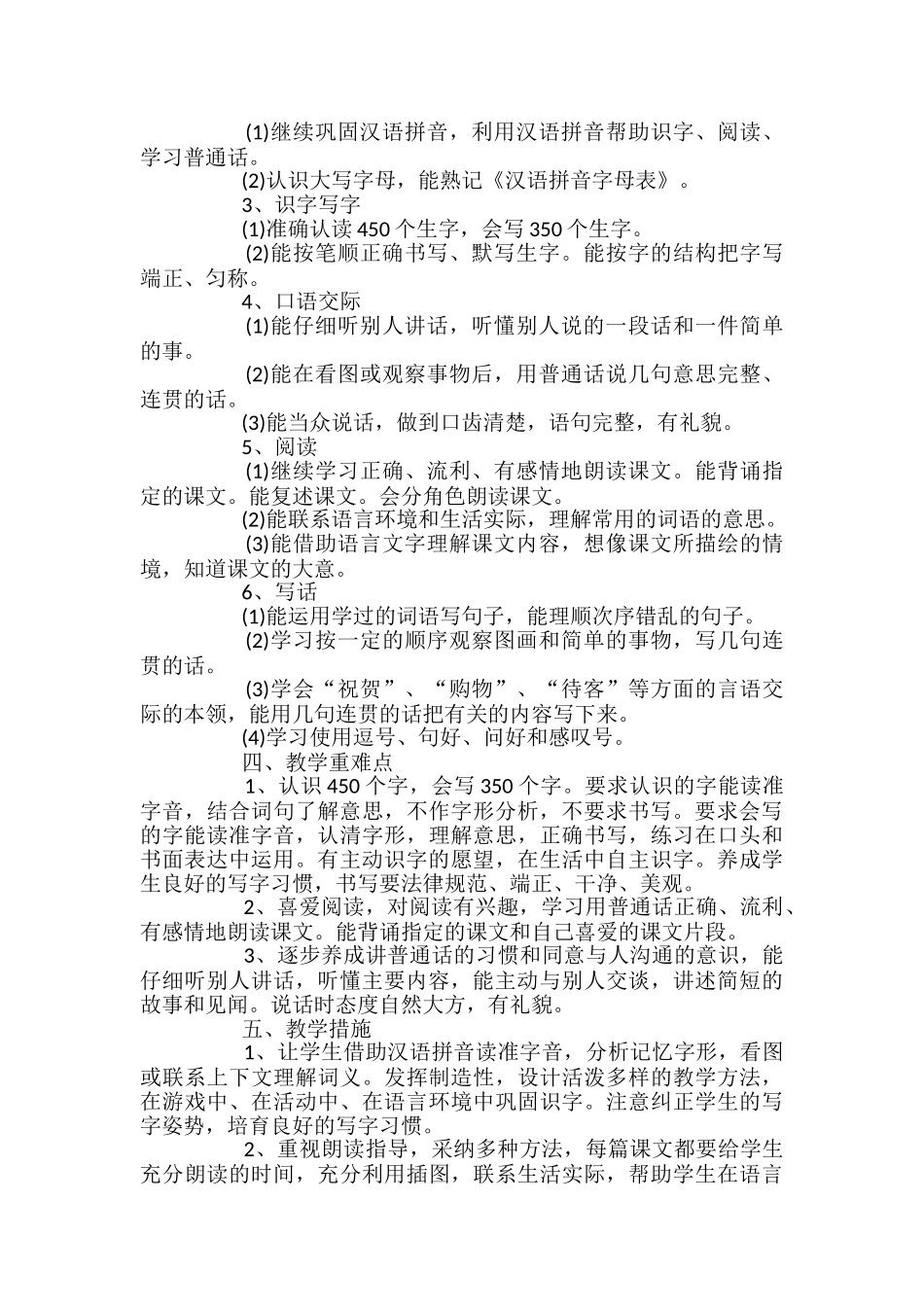 (1)继续巩固汉语拼音，利用汉语拼音帮助识字、阅读、学习普通话。

(2)认识大写字母，能熟记《汉语拼音字母表》。

3、识字写字

(1)准确认读 450 个生字，会写 350 个生字。

(2)能按笔顺正确书写、默写生字。能按字的结构把字写端正、匀称。

4、口语交际

(1)能仔细听别人讲话，听懂别人说的一段话和一件简单的事。

(2)能在看图或观察事物后，用普通话说几句意思完整、连贯的话。

(3)能当众说话，做到口齿清楚，语句完整，有礼貌。

5、阅读

(1)继续学习正确、流利、有感情地朗读课文。能背诵指定的课文。能复述课文。会分角色朗读课文。

(2)能联系语言环境和生活实际，理解常用的词语的意思。

(3)能借助语言文字理解课文内容，想像课文所描绘的情境，知道课文的大意。

6、写话

(1)能运用学过的词语写句子，能理顺次序错乱的句子。

(2)学习按一定的顺序观察图画和简单的事物，写几句连贯的话。

(3)学会“祝贺”、“购物”、“待客”等方面的言语交际的本领，能用几句连贯的话把有关的内容写下来。

(4)学习使用逗号、句好、问好和感叹号。

四、教学重难点

1、认识 450 个字，会写 350 个字。要求认识的字能读准字音，结合词句了解意思，不作字形分析，不要求书写。要求会写的字能读准字音，认清字形，理解意思，正确书写，练习在口头和书面表达中运用。有主动识字的愿望，在生活中自主识字。养成学生良好的写字习惯，书写要法律规范、端正、干净、美观。

2、喜爱阅读，对阅读有兴趣，学习用普通话正确、流利、有感情地朗读课文。能背诵指定的课文和自己喜爱的课文片段。

3、逐步养成讲普通话的习惯和同意与人沟通的意识，能仔细听别人讲话，听懂主要内容，能主动与别人交谈，讲述简短的故事和见闻。说话时态度自然大方，有礼貌。

五、教学措施

1、让学生借助汉语拼音读准字音，分析记忆字形，看图或联系上下文理解词义。发挥制造性，设计活泼多样的教学方法，在游戏中、在活动中、在语言环境中巩固识字。注意纠正学生的写字姿势，培育良好的写字习惯。

2、重视朗读指导，采纳多种方法，每篇课文都要给学生充分朗读的时间，充分利用插图，联系生活实际，帮助学生在语言